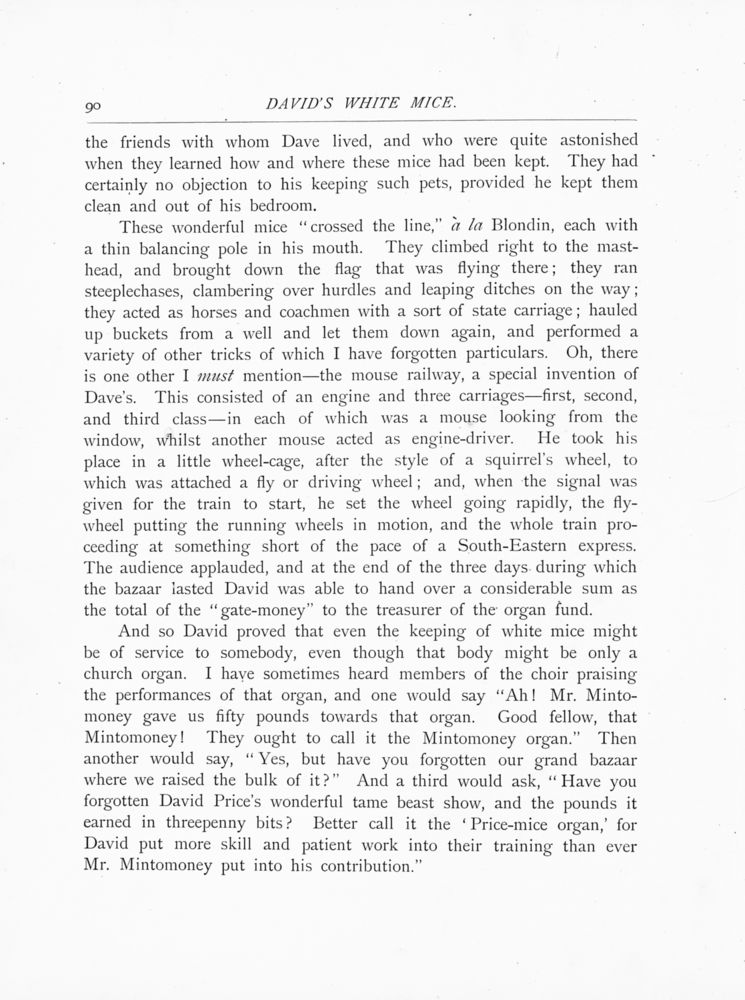 90 DAVID'S WHITE MICE.

the friends with whom Dave lived, and who were quite astonished when they learned how and where these mice had been kept. They had certainly no objection to his keeping such pets, provided he kept them clean and out of his bedroom.

These wonderful mice "crossed the line," à la Blondin, each with a thin balancing pole in his mouth. They climbed right to the masthead, and brought down the flag that was flying there; they ran steeplechases, clambering over hurdles and leaping ditches on the way; they acted as horses and coachmen with a sort of state carriage; hauled up buckets from a well and let them down again, and performed a variety of other tricks of which I have forgotten particulars. Oh, there is one other I must mention—the mouse railway, a special invention of Dave's. This consisted of an engine and three carriages—first, second, and third class—in each of which was a mouse looking from the window, whilst another mouse acted as engine-driver. He took his place in a little wheel-cage, after the style of a squirrel's wheel, to which was attached a fly or driving wheel; and, when the signal was given for the train to start, he set the wheel going rapidly, the flywheel putting the running wheels in motion, and the whole train proceeding at something short of the pace of a South-Eastern express. The audience applauded, and at the end of the three days during which the bazaar lasted David was able to hand over a considerable sum as the total of the "gate-money" to the treasurer of the organ fund.

And so David proved that even the keeping of white mice might be of service to somebody, even though that body might be only a church organ. I have sometimes heard members of the choir praising the performances of that organ, and one would say "Ah! Mr. Mintomoney gave us fifty pounds towards that organ. Good fellow, that Mintomoney! They ought to call it the Mintomoney organ." Then another would say, "Yes, but have you forgotten our grand bazaar where we raised the bulk of it?" And a third would ask, "Have you forgotten David Price's wonderful tame beast show, and the pounds it earned in threepenny bits? Better call it the 'Price-mice organ,' for David put more skill and patient work into their training than ever Mr. Mintomoney put into his contribution."